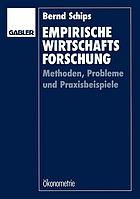 GABLER

Bernd Schips

EMPIRISCHE WIRTSCHAFTS FORSCHUNG

Methoden, Probleme und Praxisbeispiele

Ökonometrie